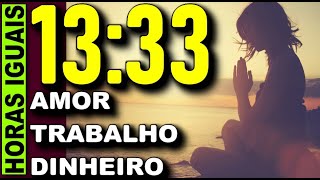 HORAS IGUAIS
13:33
AMOR
TRABALHO
DINHEIRO